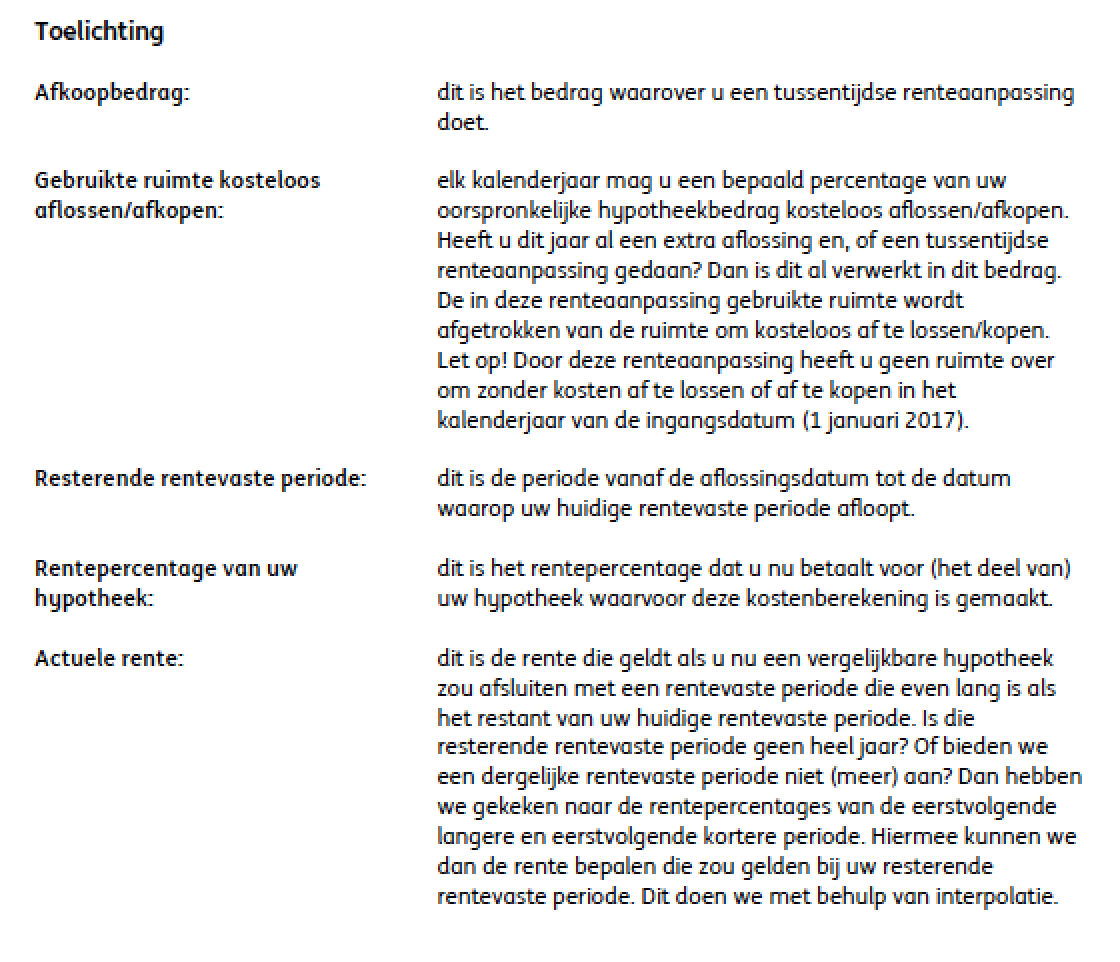 Toelichting

Afkoopbedrag:

dit is het bedrag waarover u een tussentijdse renteaanpassing doet.

Gebruikte ruimte kosteloos aflossen/afkopen:

elk kalenderjaar mag u een bepaald percentage van uw oorspronkelijke hypotheekbedrag kosteloos aflossen/afkopen. Heeft u dit jaar al een extra aflossing en, of een tussentijdse renteaanpassing gedaan? Dan is dit al verwerkt in dit bedrag. De in deze renteaanpassing gebruikte ruimte wordt afgetrokken van de ruimte om kosteloos af te lossen/kopen. Let op! Door deze renteaanpassing heeft u geen ruimte over om zonder kosten af te lossen of af te kopen in het kalenderjaar van de ingangsdatum (1 januari 2017).

Resterende rentevaste periode:

dit is de periode vanaf de aflossingsdatum tot de datum waarop uw huidige rentevaste periode afloopt.

Rentepercentage van uw hypotheek:

dit is het rentepercentage dat u nu betaalt voor (het deel van) uw hypotheek waarvoor deze kostenberekening is gemaakt.

Actuele rente:

dit is de rente die geldt als u nu een vergelijkbare hypotheek zou afsluiten met een rentevaste periode die even lang is als het restant van uw huidige rentevaste periode. Is die resterende rentevaste periode geen heel jaar? Of bieden we een dergelijke rentevaste periode niet (meer) aan? Dan hebben we gekeken naar de rentepercentages van de eerstvolgende langere en eerstvolgende kortere periode. Hiermee kunnen we dan de rente bepalen die zou gelden bij uw resterende rentevaste periode. Dit doen we met behulp van interpolatie.